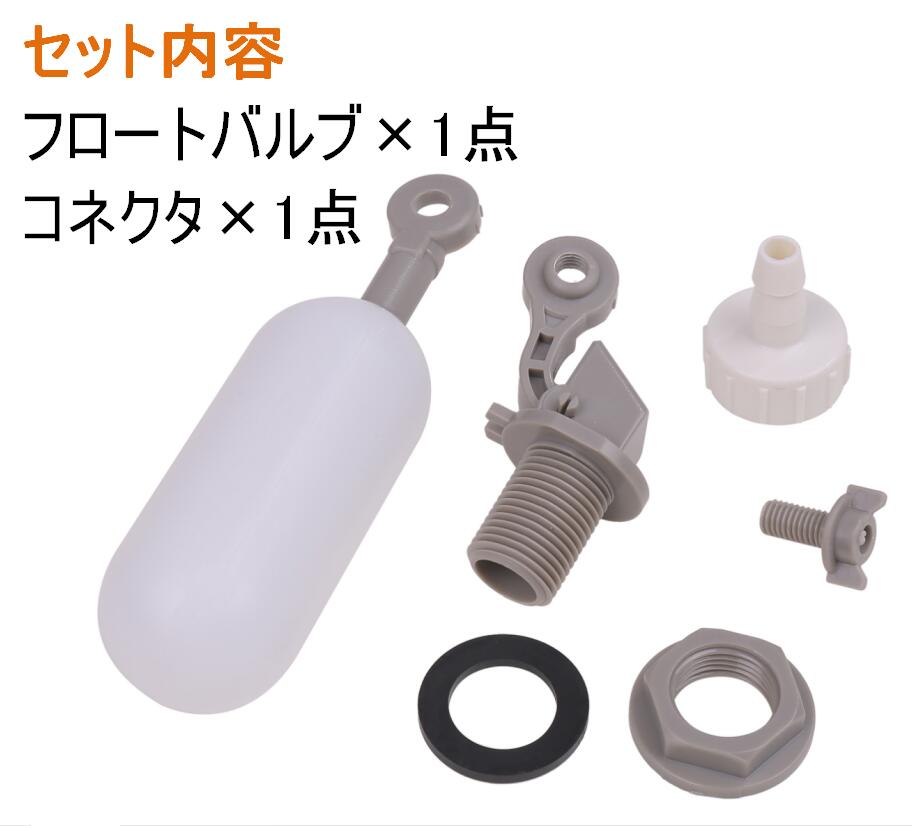 セット内容
フロートバルブ×1点
コネクタ×1点